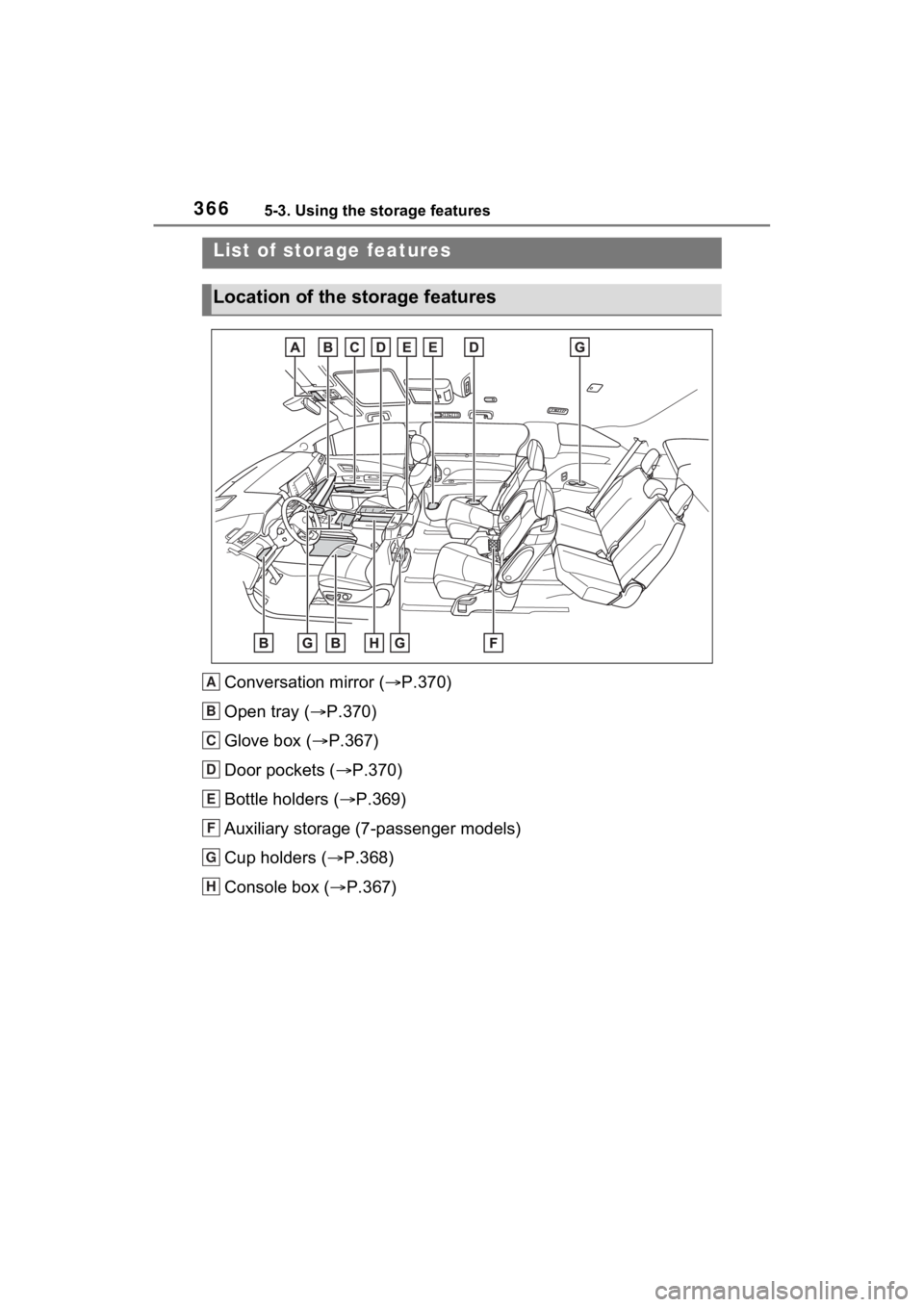 366 5-3. Using the storage features

List of storage features

Location of the storage features

A B C D E E D G

B G B H G F

A Conversation mirror (→P.370)

B Open tray (→P.370)

C Glove box (→P.367)

D Door pockets (→P.370)

E Bottle holders (→P.369)

F Auxiliary storage (7-passenger models)

G Cup holders (→P.368)

H Console box (→P.367)

carmanualsonline.info